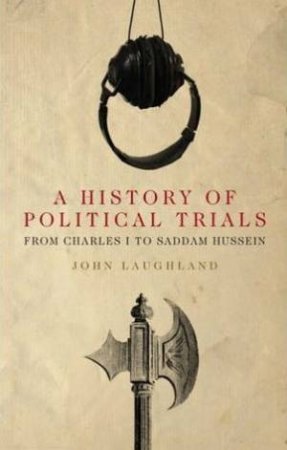 A HISTORY OF POLITICAL TRIALS

FROM CHARLES I TO SADDAM HUSSEIN

JOHN LAUGHLAND